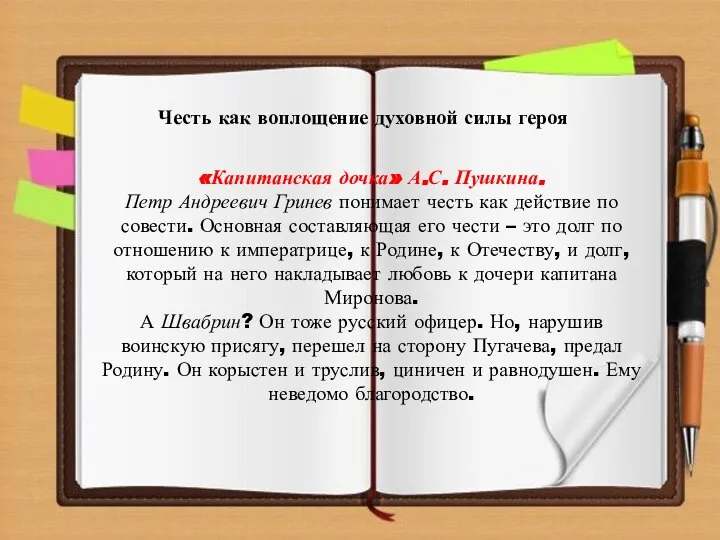 Честь как воплощение духовной силы героя

«Капитанская дочка» А.С. Пушкина.
Петр Андреевич Гринев понимает честь как действие по совести. Основная составляющая его чести – это долг по отношению к императрице, к Родине, к Отечеству, и долг, который на него накладывает любовь к дочери капитана Миронова.
А Швабрин? Он тоже русский офицер. Но, нарушив воинскую присягу, перешел на сторону Пугачева, предал Родину. Он корыстен и труслив, циничен и равнодушен. Ему неведомо благородство.